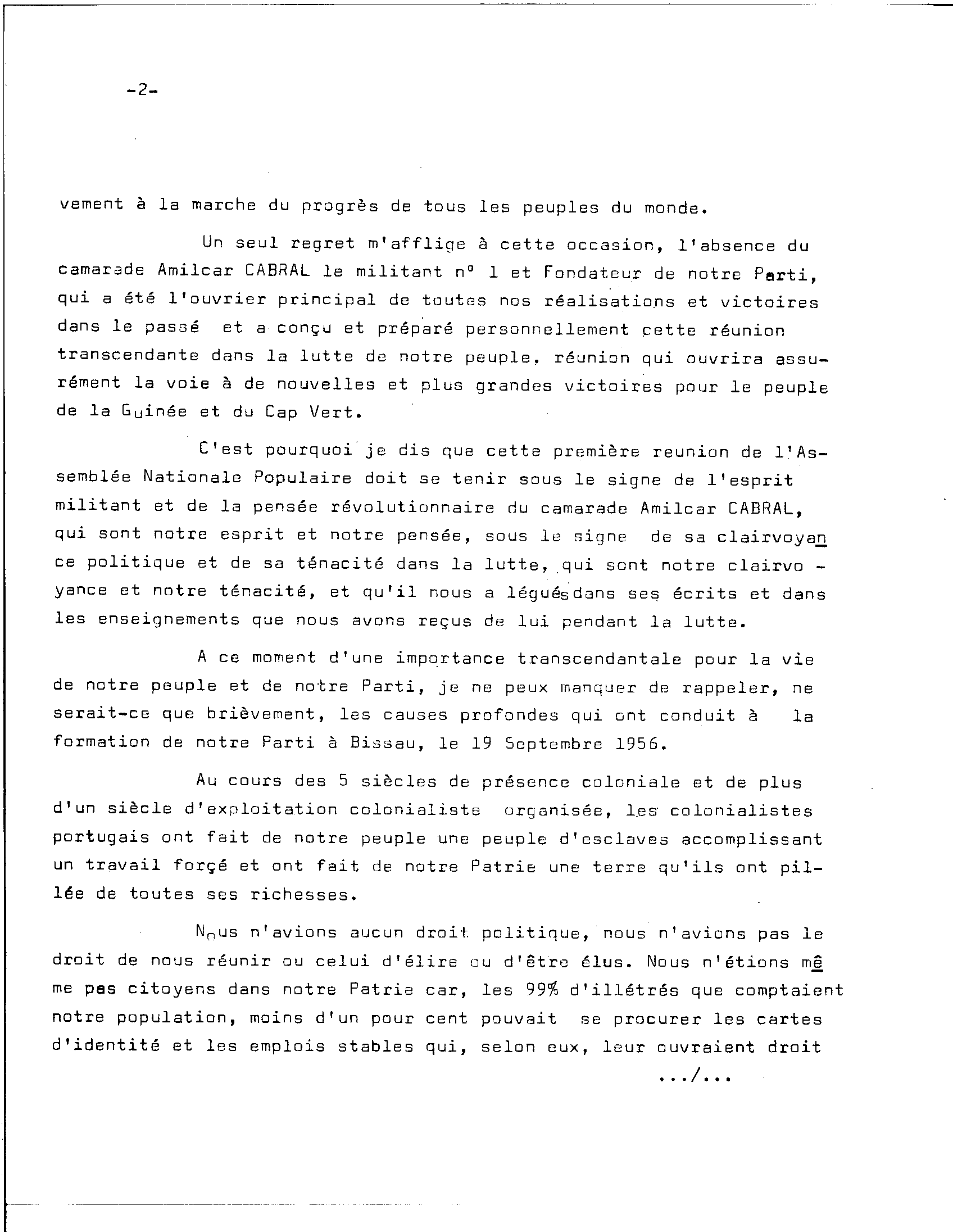 -2-

vement à la marche du progrès de tous les peuples du monde.

Un seul regret m'afflige à cette occasion, l'absence du camarade Amilcar CABRAL le militant nº 1 et Fondateur de notre Parti, qui a été l'ouvrier principal de toutes nos réalisations et victoires dans le passé et a conçu et préparé personnellement cette réunion transcendante dans la lutte de notre peuple, réunion qui ouvrira assurément la voie à de nouvelles et plus grandes victoires pour le peuple de la Guinée et du Cap Vert.

C'est pourquoi je dis que cette première reunion de l'Assemblée Nationale Populaire doit se tenir sous le signe de l'esprit militant et de la pensée révolutionnaire du camarade Amilcar CABRAL, qui sont notre esprit et notre pensée, sous le signe de sa clairvoyance politique et de sa ténacité dans la lutte, qui sont notre clairvoyance et notre ténacité, et qu'il nous a légués dans ses écrits et dans les enseignements que nous avons reçus de lui pendant la lutte.

A ce moment d'une importance transcendantale pour la vie de notre peuple et de notre Parti, je ne peux manquer de rappeler, ne serait-ce que brièvement, les causes profondes qui ont conduit à la formation de notre Parti à Bissau, le 19 Septembre 1956.

Au cours des 5 siècles de présence coloniale et de plus d'un siècle d'exploitation colonialiste organisée, les colonialistes portugais ont fait de notre peuple une peuple d'esclaves accomplissant un travail forçé et ont fait de notre Patrie une terre qu'ils ont pillée de toutes ses richesses.

Nous n'avions aucun droit politique, nous n'avions pas le droit de nous réunir ou celui d'élire ou d'être élus. Nous n'étions même pas citoyens dans notre Patrie car, les 99% d'illétrés que comptaient notre population, moins d'un pour cent pouvait se procurer les cartes d'identité et les emplois stables qui, selon eux, leur ouvraient droit

.../...